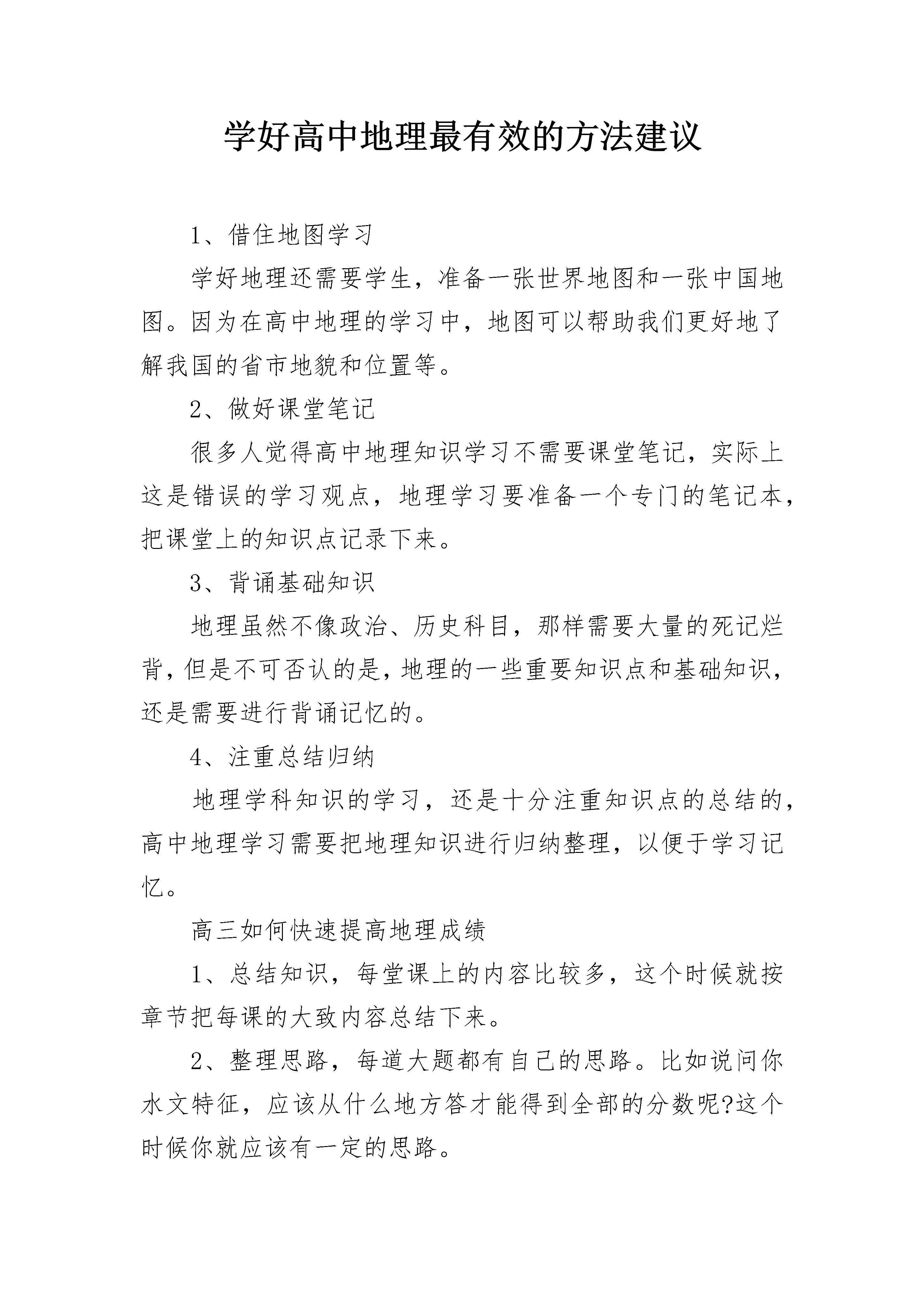 学好高中地理最有效的方法建议

1、借住地图学习

学好地理还需要学生，准备一张世界地图和一张中国地图。因为在高中地理的学习中，地图可以帮助我们更好地了解我国的省市地貌和位置等。

2、做好课堂笔记

很多人觉得高中地理知识学习不需要课堂笔记，实际上这是错误的学习观点，地理学习要准备一个专门的笔记本，把课堂上的知识点记录下来。

3、背诵基础知识

地理虽然不像政治、历史科目，那样需要大量的死记烂背，但是不可否认的是，地理的一些重要知识点和基础知识，还是需要进行背诵记忆的。

4、注重总结归纳

地理学科知识的学习，还是十分注重知识点的总结的，高中地理学习需要把地理知识进行归纳整理，以便于学习记忆。

高三如何快速提高地理成绩

1、总结知识，每堂课上的内容比较多，这个时候就按章节把每课的大致内容总结下来。

2、整理思路，每道大题都有自己的思路。比如说问你水文特征，应该从什么地方答才能得到全部的分数呢?这个时候你就应该有一定的思路。